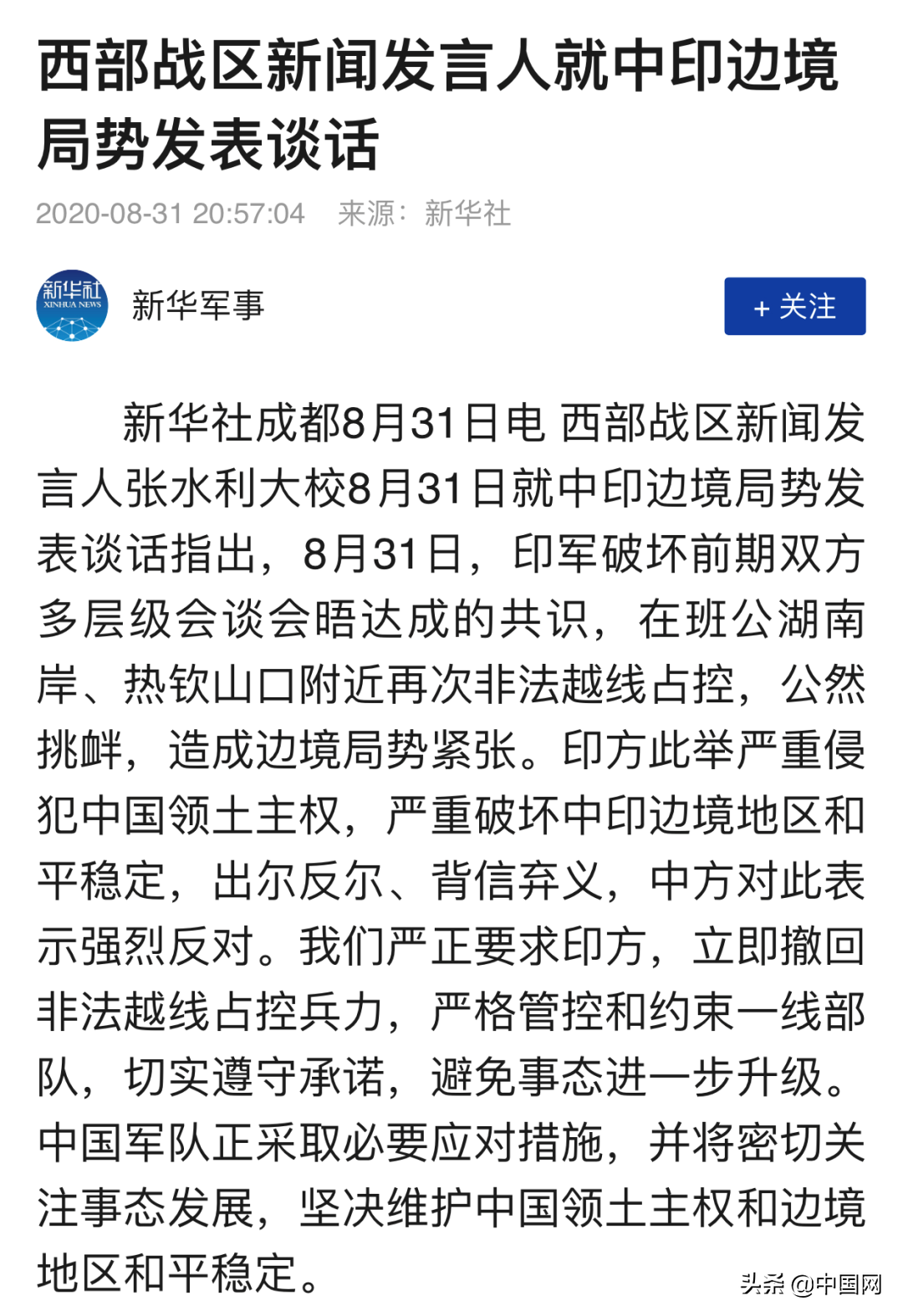 西部战区新闻发言人就中印边境局势发表谈话

2020-08-31 20:57:04 来源：新华社

新华社
XINHUA NEWS

新华军事

+ 关注

新华社成都8月31日电 西部战区新闻发言人张水利大校8月31日就中印边境局势发表谈话指出，8月31日，印军破坏前期双方多层级会谈会晤达成的共识，在班公湖南岸、热钦山口附近再次非法越线占控，公然挑衅，造成边境局势紧张。印方此举严重侵犯中国领土主权，严重破坏中印边境地区和平稳定，出尔反尔、背信弃义，中方对此表示强烈反对。我们严正要求印方，立即撤回非法越线占控兵力，严格管控和约束一线部队，切实遵守承诺，避免事态进一步升级。中国军队正采取必要应对措施，并将密切关注事态发展，坚决维护中国领土主权和边境地区和平稳定。

头条 @中国网